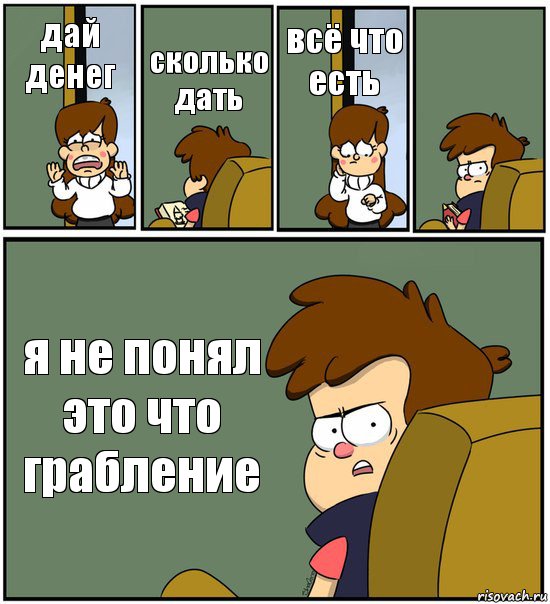 дай денег

сколько дать

всё что есть

я не понял это что грабление

risovach.ru